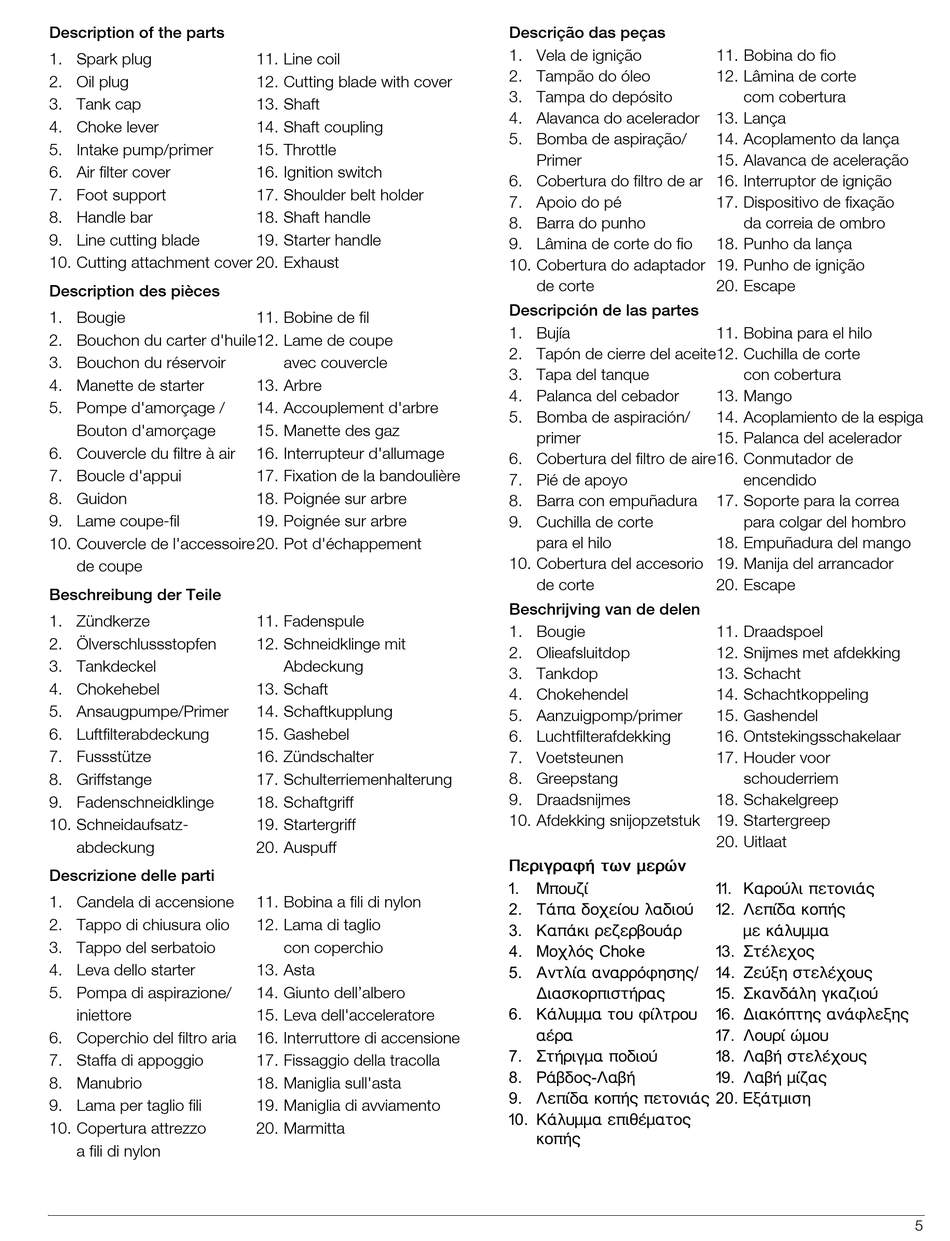 Description of the parts

1. Spark plug
2. Oil plug
3. Tank cap
4. Choke lever
5. Intake pump/primer
6. Air filter cover
7. Foot support
8. Handle bar
9. Line cutting blade
10. Cutting attachment cover
11. Line coil
12. Cutting blade with cover
13. Shaft
14. Shaft coupling
15. Throttle
16. Ignition switch
17. Shoulder belt holder
18. Shaft handle
19. Starter handle
20. Exhaust

Description des pièces

1. Bougie
2. Bouchon du carter d'huile
3. Bouchon du réservoir
4. Manette de starter
5. Pompe d'amorçage / Bouton d'amorçage
6. Couvercle du filtre à air
7. Boucle d'appui
8. Guidon
9. Lame coupe-fil
10. Couvercle de l'accessoire de coupe
11. Bobine de fil
12. Lame de coupe avec couvercle
13. Arbre
14. Accouplement d'arbre
15. Manette des gaz
16. Interrupteur d'allumage
17. Fixation de la bandoulière
18. Poignée sur arbre
19. Poignée sur arbre
20. Pot d'échappement

Beschreibung der Teile

1. Zündkerze
2. Ölverschlussstopfen
3. Tankdeckel
4. Chokehebel
5. Ansaugpumpe/Primer
6. Luftfilterabdeckung
7. Fussstütze
8. Griffstange
9. Fadenschneidklinge
10. Schneidaufsatz-abdeckung
11. Fadenspule
12. Schneidklinge mit Abdeckung
13. Schaft
14. Schaftkupplung
15. Gashebel
16. Zündschalter
17. Schulterriemenhalterung
18. Schaftgriff
19. Startergriff
20. Auspuff

Descrizione delle parti

1. Candela di accensione
2. Tappo di chiusura olio
3. Tappo del serbatoio
4. Leva dello starter
5. Pompa di aspirazione/ iniettore
6. Coperchio del filtro aria
7. Staffa di appoggio
8. Manubrio
9. Lama per taglio fili
10. Copertura attrezzo a fili di nylon
11. Bobina a fili di nylon
12. Lama di taglio con coperchio
13. Asta
14. Giunto dell'albero
15. Leva dell'acceleratore
16. Interruttore di accensione
17. Fissaggio della tracolla
18. Maniglia sull'asta
19. Maniglia di avviamento
20. Marmitta

Descrição das peças

1. Vela de ignição
2. Tampão do óleo
3. Tampa do depósito
4. Alavanca do acelerador
5. Bomba de aspiração/ Primer
6. Cobertura do filtro de ar
7. Apoio do pé
8. Barra do punho
9. Lâmina de corte do fio
10. Cobertura do adaptador de corte
11. Bobina do fio
12. Lâmina de corte com cobertura
13. Lança
14. Acoplamento da lança
15. Alavanca de aceleração
16. Interruptor de ignição
17. Dispositivo de fixação da correia de ombro
18. Punho da lança
19. Punho de ignição
20. Escape

Descripción de las partes

1. Bujía
2. Tapón de cierre del aceite
3. Tapa del tanque
4. Palanca del cebador
5. Bomba de aspiración/ primer
6. Cobertura del filtro de aire
7. Pié de apoyo
8. Barra con empuñadura
9. Cuchilla de corte para el hilo
10. Cobertura del accesorio de corte
11. Bobina para el hilo
12. Cuchilla de corte con cobertura
13. Mango
14. Acoplamiento de la espiga
15. Palanca del acelerador
16. Conmutador de encendido
17. Soporte para la correa para colgar del hombro
18. Empuñadura del mango
19. Manija del arrancador
20. Escape

Beschrijving van de delen

1. Bougie
2. Olieafsluitdop
3. Tankdop
4. Chokehendel
5. Aanzuigpomp/primer
6. Luchtfilterafdekking
7. Voetsteunen
8. Greepstang
9. Draadsnijmes
10. Afdekking snijopzetstuk
11. Draadspoel
12. Snijmes met afdekking
13. Schacht
14. Schachtkoppeling
15. Gashendel
16. Ontstekingsschakelaar
17. Houder voor schouderriem
18. Schakelgreep
19. Startergreep
20. Uitlaat

Περιγραφή των μερών

1. Μπουζί
2. Τάπα δοχείου λαδιού
3. Καπάκι ρεζερβουάρ
4. Μοχλός Choke
5. Αντλία αναρρόφησης/ Διασκορπιστήρας
6. Κάλυμμα του φίλτρου αέρα
7. Στήριγμα ποδιού
8. Ράβδος-Λαβή
9. Λεπίδα κοπής πετονιάς
10. Κάλυμμα επιθέματος κοπής
11. Καρούλι πετονιάς
12. Λεπίδα κοπής με κάλυμμα
13. Στέλεχος
14. Ζεύξη στελέχους
15. Σκανδάλη γκαζιού
16. Διακόπτης ανάφλεξης
17. Λουρί ώμου
18. Λαβή στελέχους
19. Λαβή μίζας
20. Εξάτμιση

5